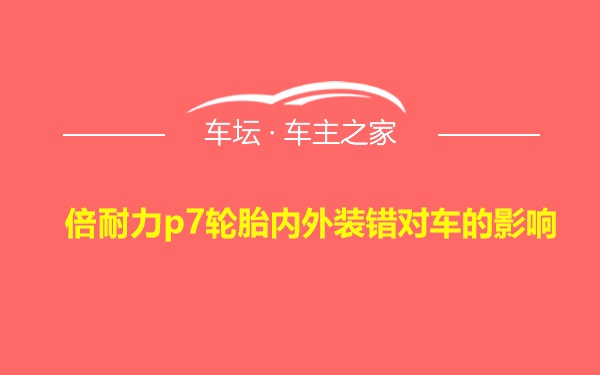 车坛 · 车主之家

倍耐力p7轮胎内外装错对车的影响